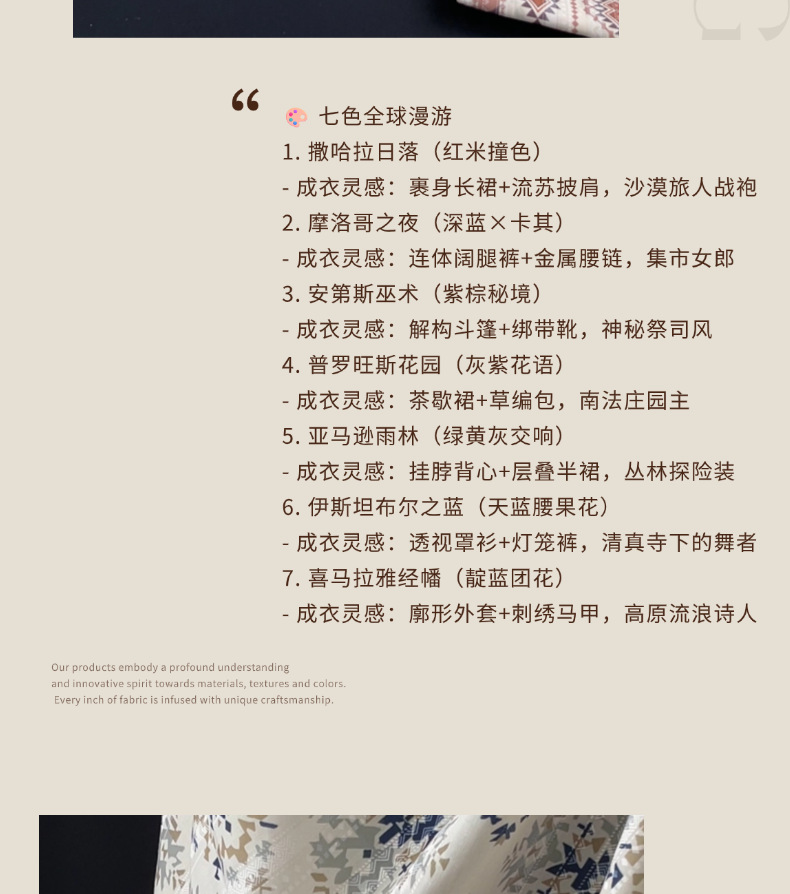 “

七色全球漫游

1. 撒哈拉日落（红米撞色）
- 成衣灵感：裹身长裙+流苏披肩，沙漠旅人战袍

2. 摩洛哥之夜（深蓝×卡其）
- 成衣灵感：连体阔腿裤+金属腰链，集市女郎

3. 安第斯巫术（紫棕秘境）
- 成衣灵感：解构斗篷+绑带靴，神秘祭司风

4. 普罗旺斯花园（灰紫花语）
- 成衣灵感：茶歇裙+草编包，南法庄园主

5. 亚马逊雨林（绿黄灰交响）
- 成衣灵感：挂脖背心+层叠半裙，丛林探险装

6. 伊斯坦布尔之蓝（天蓝腰果花）
- 成衣灵感：透视罩衫+灯笼裤，清真寺下的舞者

7. 喜马拉雅经幡（靛蓝团花）
- 成衣灵感：廓形外套+刺绣马甲，高原流浪诗人

Our products embody a profound understanding and innovative spirit towards materials, textures and colors. Every inch of fabric is infused with unique craftsmanship.